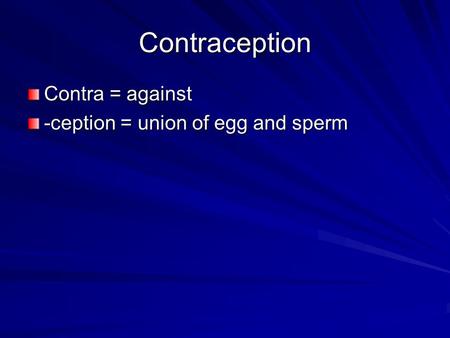 Contraception

Contra = against
-ception = union of egg and sperm